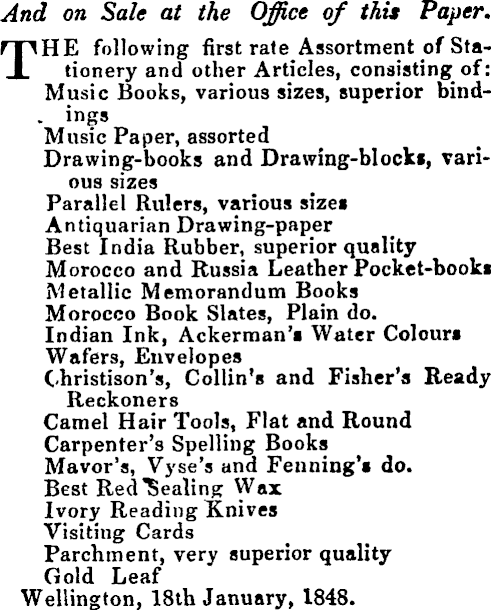 And on Sale at the Office of this Paper.

THE following first rate Assortment of Stationery and other Articles, consisting of:
Music Books, various sizes, superior bindings
Music Paper, assorted
Drawing-books and Drawing-blocks, various sizes
Parallel Rulers, various sizes
Antiquarian Drawing-paper
Best India Rubber, superior quality
Morocco and Russia Leather Pocket-books
Metallic Memorandum Books
Morocco Book Slates, Plain do.
Indian Ink, Ackerman's Water Colours
Wafers, Envelopes
Christison's, Collin's and Fisher's Ready Reckoners
Camel Hair Tools, Flat and Round
Carpenter's Spelling Books
Mavor's, Vyse's and Fenning's do.
Best Red Sealing Wax
Ivory Reading Knives
Visiting Cards
Parchment, very superior quality
Gold Leaf
Wellington, 18th January, 1848.